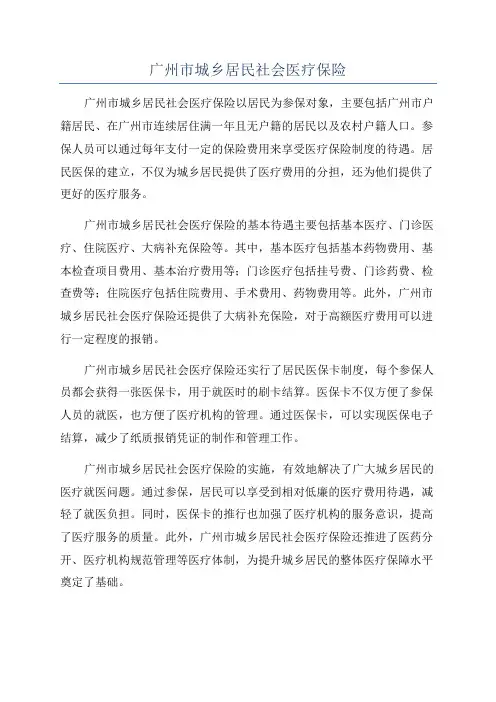 广州市城乡居民社会医疗保险

广州市城乡居民社会医疗保险以居民为参保对象，主要包括广州市户籍居民、在广州市连续居住满一年且无户籍的居民以及农村户籍人口。参保人员可以通过每年支付一定的保险费用来享受医疗保险制度的待遇。居民医保的建立，不仅为城乡居民提供了医疗费用的分担，还为他们提供了更好的医疗服务。

广州市城乡居民社会医疗保险的基本待遇主要包括基本医疗、门诊医疗、住院医疗、大病补充保险等。其中，基本医疗包括基本药物费用、基本检查项目费用、基本治疗费用等；门诊医疗包括挂号费、门诊药费、检查费等；住院医疗包括住院费用、手术费用、药物费用等。此外，广州市城乡居民社会医疗保险还提供了大病补充保险，对于高额医疗费用可以进行一定程度的报销。

广州市城乡居民社会医疗保险还实行了居民医保卡制度，每个参保人员都会获得一张医保卡，用于就医时的刷卡结算。医保卡不仅方便了参保人员的就医，也方便了医疗机构的管理。通过医保卡，可以实现医保电子结算，减少了纸质报销凭证的制作和管理工作。

广州市城乡居民社会医疗保险的实施，有效地解决了广大城乡居民的医疗就医问题。通过参保，居民可以享受到相对低廉的医疗费用待遇，减轻了就医负担。同时，医保卡的推行也加强了医疗机构的服务意识，提高了医疗服务的质量。此外，广州市城乡居民社会医疗保险还推进了医药分开、医疗机构规范管理等医疗体制，为提升城乡居民的整体医疗保障水平奠定了基础。